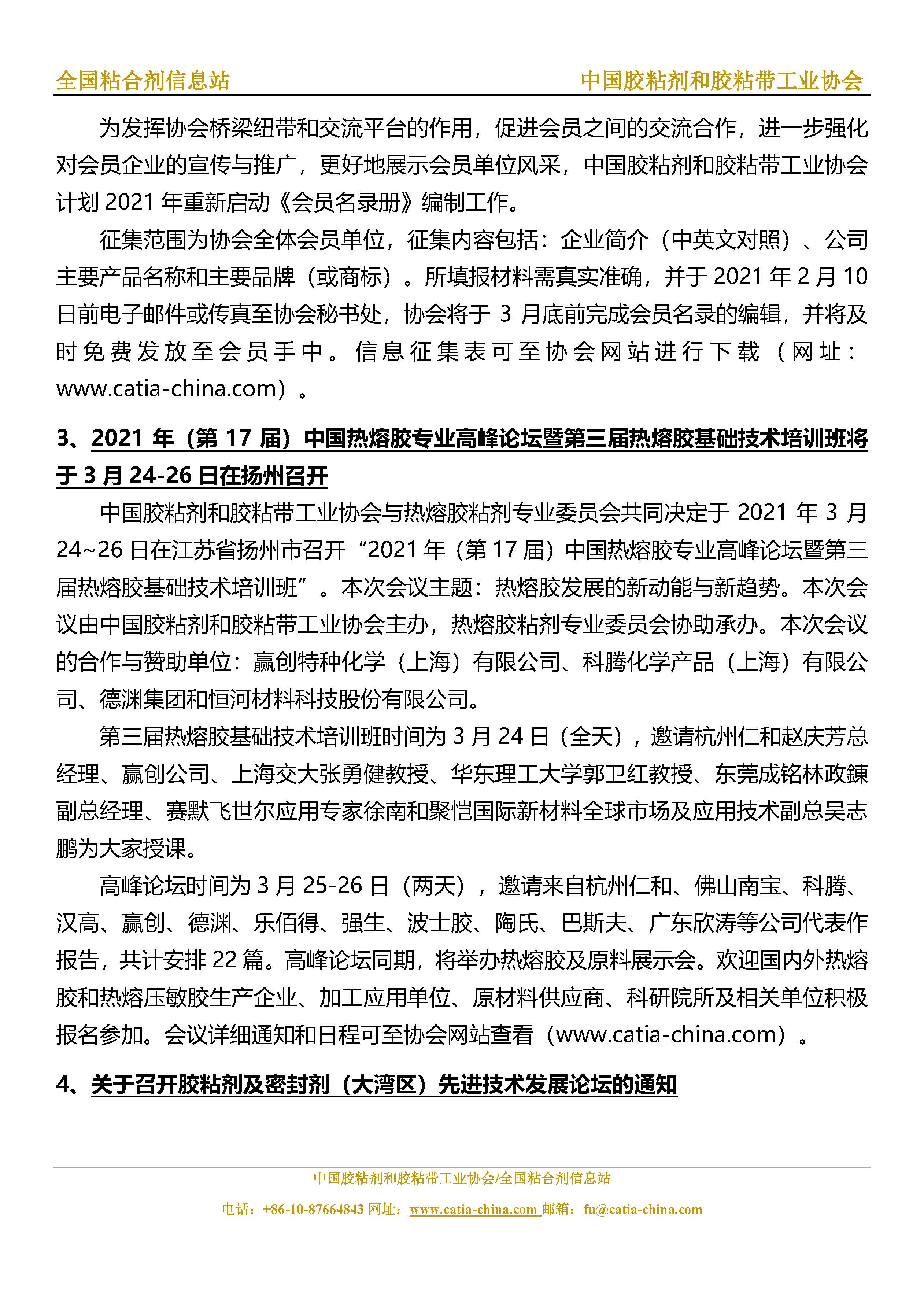 全国粘合剂信息站　　中国胶粘剂和胶粘带工业协会

为发挥协会桥梁纽带和交流平台的作用，促进会员之间的交流合作，进一步强化对会员企业的宣传与推广，更好地展示会员单位风采，中国胶粘剂和胶粘带工业协会计划 2021 年重新启动《会员名录册》编制工作。

征集范围为协会全体会员单位，征集内容包括：企业简介（中英文对照）、公司主要产品名称和主要品牌（或商标）。所填报材料需真实准确，并于 2021 年 2 月 10 日前电子邮件或传真至协会秘书处，协会将于 3 月底前完成会员名录的编辑，并将及时免费发放至会员手中。信息征集表可至协会网站进行下载（网址：www.catia-china.com）。

3、2021 年（第 17 届）中国热熔胶专业高峰论坛暨第三届热熔胶基础技术培训班将于 3 月 24-26 日在扬州召开

中国胶粘剂和胶粘带工业协会与热熔胶粘剂专业委员会共同决定于 2021 年 3 月 24~26 日在江苏省扬州市召开“2021 年（第 17 届）中国热熔胶专业高峰论坛暨第三届热熔胶基础技术培训班”。本次会议主题：热熔胶发展的新动能与新趋势。本次会议由中国胶粘剂和胶粘带工业协会主办，热熔胶粘剂专业委员会协助承办。本次会议的合作与赞助单位：赢创特种化学（上海）有限公司、科腾化学产品（上海）有限公司、德渊集团和恒河材料科技股份有限公司。

第三届热熔胶基础技术培训班时间为 3 月 24 日（全天），邀请杭州仁和赵庆芳总经理、赢创公司、上海交大张勇健教授、华东理工大学郭卫红教授、东莞成铭林政鍊副总经理、赛默飞世尔应用专家徐南和聚恺国际新材料全球市场及应用技术副总吴志鹏为大家授课。

高峰论坛时间为 3 月 25-26 日（两天），邀请来自杭州仁和、佛山南宝、科腾、汉高、赢创、德渊、乐佰得、强生、波士胶、陶氏、巴斯夫、广东欣涛等公司代表作报告，共计安排 22 篇。高峰论坛同期，将举办热熔胶及原料展示会。欢迎国内外热熔胶和热熔压敏胶生产企业、加工应用单位、原材料供应商、科研院所及相关单位积极报名参加。会议详细通知和日程可至协会网站查看（www.catia-china.com）。

4、关于召开胶粘剂及密封剂（大湾区）先进技术发展论坛的通知

中国胶粘剂和胶粘带工业协会/全国粘合剂信息站
电话：+86-10-87664843 网址：www.catia-china.com 邮箱：fu@catia-china.com